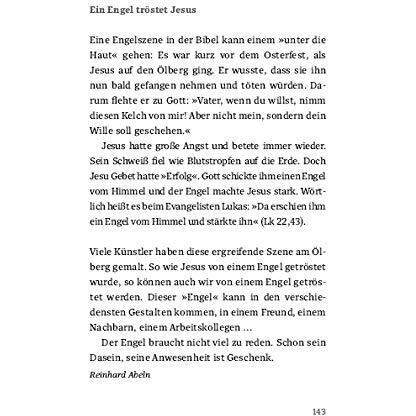 Ein Engel tröstet Jesus

Eine Engelszene in der Bibel kann einem »unter die Haut« gehen: Es war kurz vor dem Osterfest, als Jesus auf den Ölberg ging. Er wusste, dass sie ihn nun bald gefangen nehmen und töten würden. Darum flehte er zu Gott: »Vater, wenn du willst, nimm diesen Kelch von mir! Aber nicht mein, sondern dein Wille soll geschehen.«

Jesus hatte große Angst und betete immer wieder. Sein Schweiß fiel wie Blutstropfen auf die Erde. Doch Jesu Gebet hatte »Erfolg«. Gott schickte ihm einen Engel vom Himmel und der Engel machte Jesus stark. Wörtlich heißt es beim Evangelisten Lukas: »Da erschien ihm ein Engel vom Himmel und stärkte ihn« (Lk 22,43).

Viele Künstler haben diese ergreifende Szene am Ölberg gemalt. So wie Jesus von einem Engel getröstet wurde, so können auch wir von einem Engel getröstet werden. Dieser »Engel« kann in den verschiedensten Gestalten kommen, in einem Freund, einem Nachbarn, einem Arbeitskollegen …

Der Engel braucht nicht viel zu reden. Schon sein Dasein, seine Anwesenheit ist Geschenk.

Reinhard Abeln

143